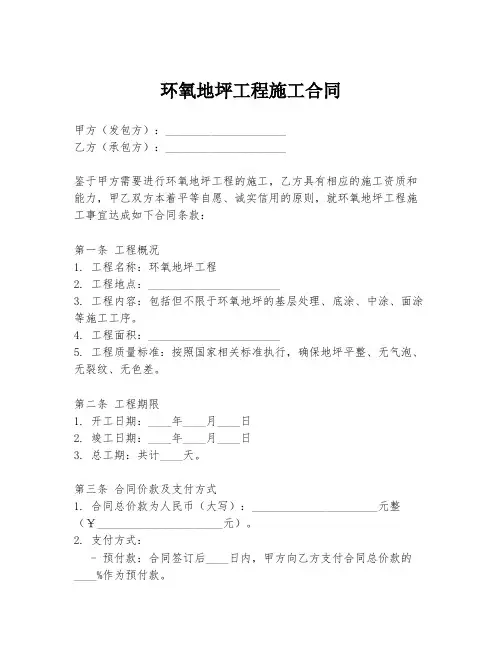 环氧地坪工程施工合同

甲方（发包方）：____________________
乙方（承包方）：____________________

鉴于甲方需要进行环氧地坪工程的施工，乙方具有相应的施工资质和能力，甲乙双方本着平等自愿、诚实信用的原则，就环氧地坪工程施工事宜达成如下合同条款：

第一条 工程概况
1. 工程名称：环氧地坪工程
2. 工程地点：____________________
3. 工程内容：包括但不限于环氧地坪的基层处理、底涂、中涂、面涂等施工工序。
4. 工程面积：____________________
5. 工程质量标准：按照国家相关标准执行，确保地坪平整、无气泡、无裂纹、无色差。

第二条 工程期限
1. 开工日期：____年____月____日
2. 竣工日期：____年____月____日
3. 总工期：共计____天。

第三条 合同价款及支付方式
1. 合同总价款为人民币（大写）：____________________元整（¥____________________元）。
2. 支付方式：
- 预付款：合同签订后____日内，甲方向乙方支付合同总价款的____%作为预付款。